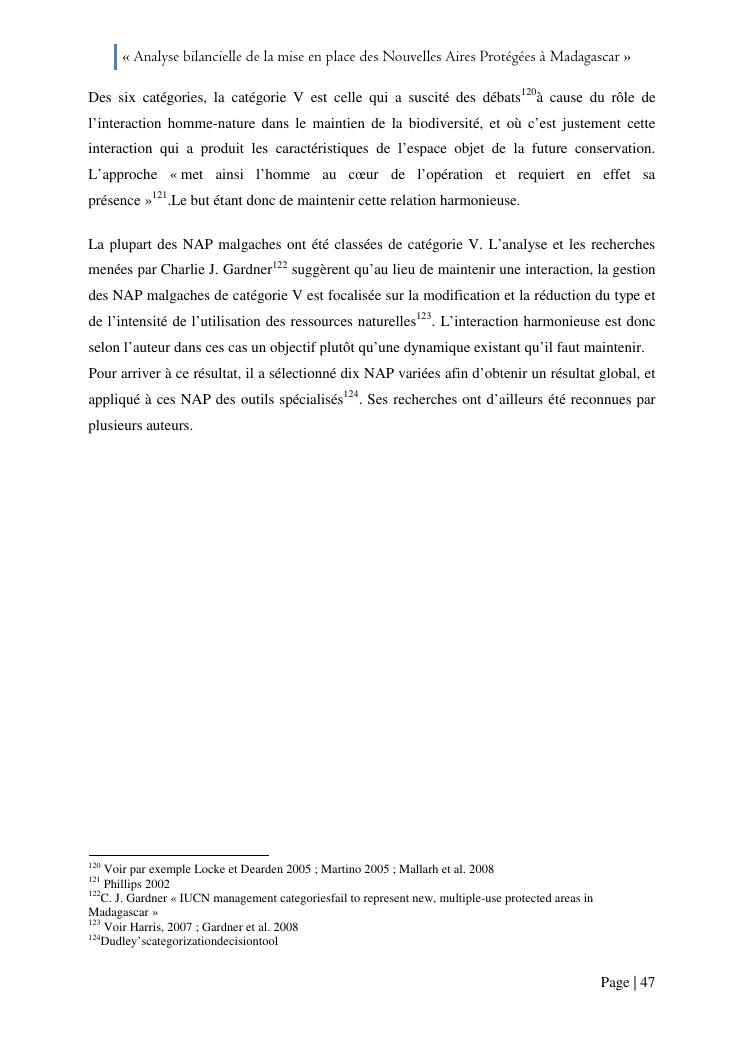 « Analyse bilancielle de la mise en place des Nouvelles Aires Protégées à Madagascar »

Des six catégories, la catégorie V est celle qui a suscité des débats$^{120}$à cause du rôle de l'interaction homme-nature dans le maintien de la biodiversité, et où c'est justement cette interaction qui a produit les caractéristiques de l'espace objet de la future conservation. L'approche « met ainsi l'homme au cœur de l'opération et requiert en effet sa présence »$^{121}$.Le but étant donc de maintenir cette relation harmonieuse.

La plupart des NAP malgaches ont été classées de catégorie V. L'analyse et les recherches menées par Charlie J. Gardner$^{122}$ suggèrent qu'au lieu de maintenir une interaction, la gestion des NAP malgaches de catégorie V est focalisée sur la modification et la réduction du type et de l'intensité de l'utilisation des ressources naturelles$^{123}$. L'interaction harmonieuse est donc selon l'auteur dans ces cas un objectif plutôt qu'une dynamique existant qu'il faut maintenir.
Pour arriver à ce résultat, il a sélectionné dix NAP variées afin d'obtenir un résultat global, et appliqué à ces NAP des outils spécialisés$^{124}$. Ses recherches ont d'ailleurs été reconnues par plusieurs auteurs.

$^{120}$ Voir par exemple Locke et Dearden 2005 ; Martino 2005 ; Mallarh et al. 2008
$^{121}$ Phillips 2002
$^{122}$C. J. Gardner « IUCN management categoriesfail to represent new, multiple-use protected areas in Madagascar »
$^{123}$ Voir Harris, 2007 ; Gardner et al. 2008
$^{124}$Dudley'scategorizationdecisiontool

Page | 47